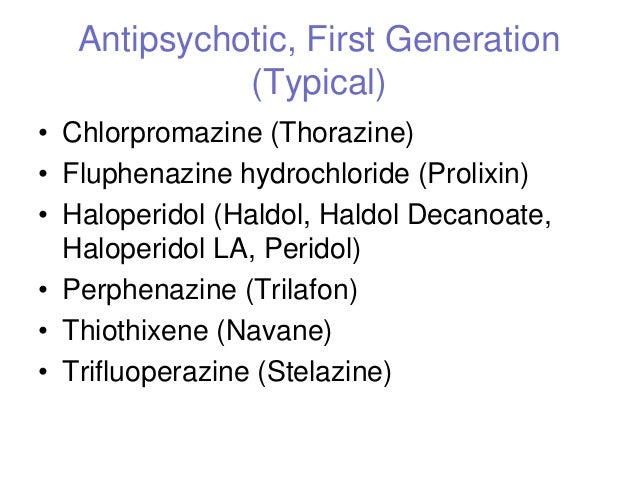 Antipsychotic, First Generation (Typical)

• Chlorpromazine (Thorazine)
• Fluphenazine hydrochloride (Prolixin)
• Haloperidol (Haldol, Haldol Decanoate, Haloperidol LA, Peridol)
• Perphenazine (Trilafon)
• Thiothixene (Navane)
• Trifluoperazine (Stelazine)